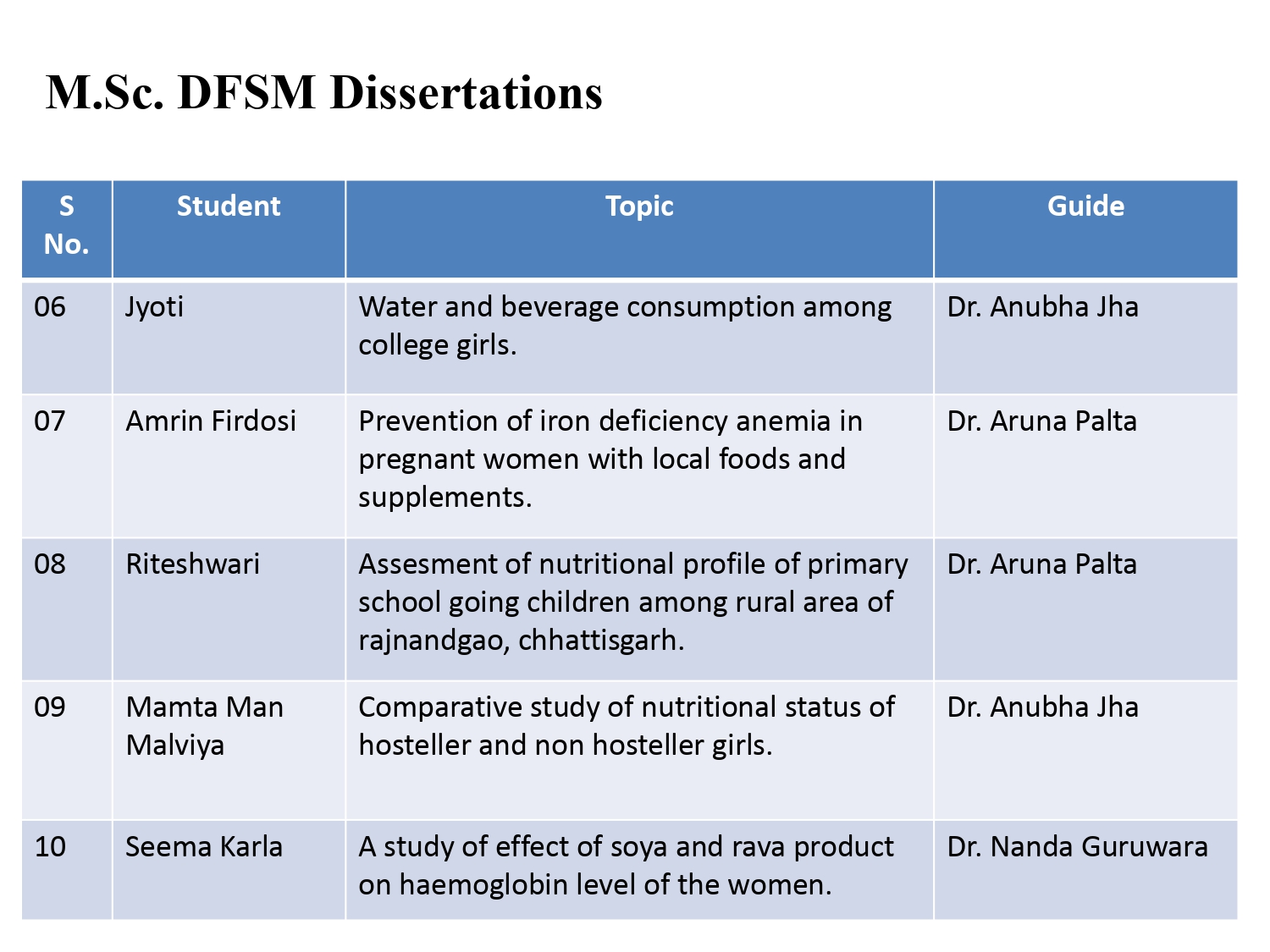 M.Sc. DFSM Dissertations

| S No. | Student | Topic | Guide |
|---|---|---|---|
| 06 | Jyoti | Water and beverage consumption among college girls. | Dr. Anubha Jha |
| 07 | Amrin Firdosi | Prevention of iron deficiency anemia in pregnant women with local foods and supplements. | Dr. Aruna Palta |
| 08 | Riteshwari | Assesment of nutritional profile of primary school going children among rural area of rajnandgao, chhattisgarh. | Dr. Aruna Palta |
| 09 | Mamta Man Malviya | Comparative study of nutritional status of hosteller and non hosteller girls. | Dr. Anubha Jha |
| 10 | Seema Karla | A study of effect of soya and rava product on haemoglobin level of the women. | Dr. Nanda Guruwara |